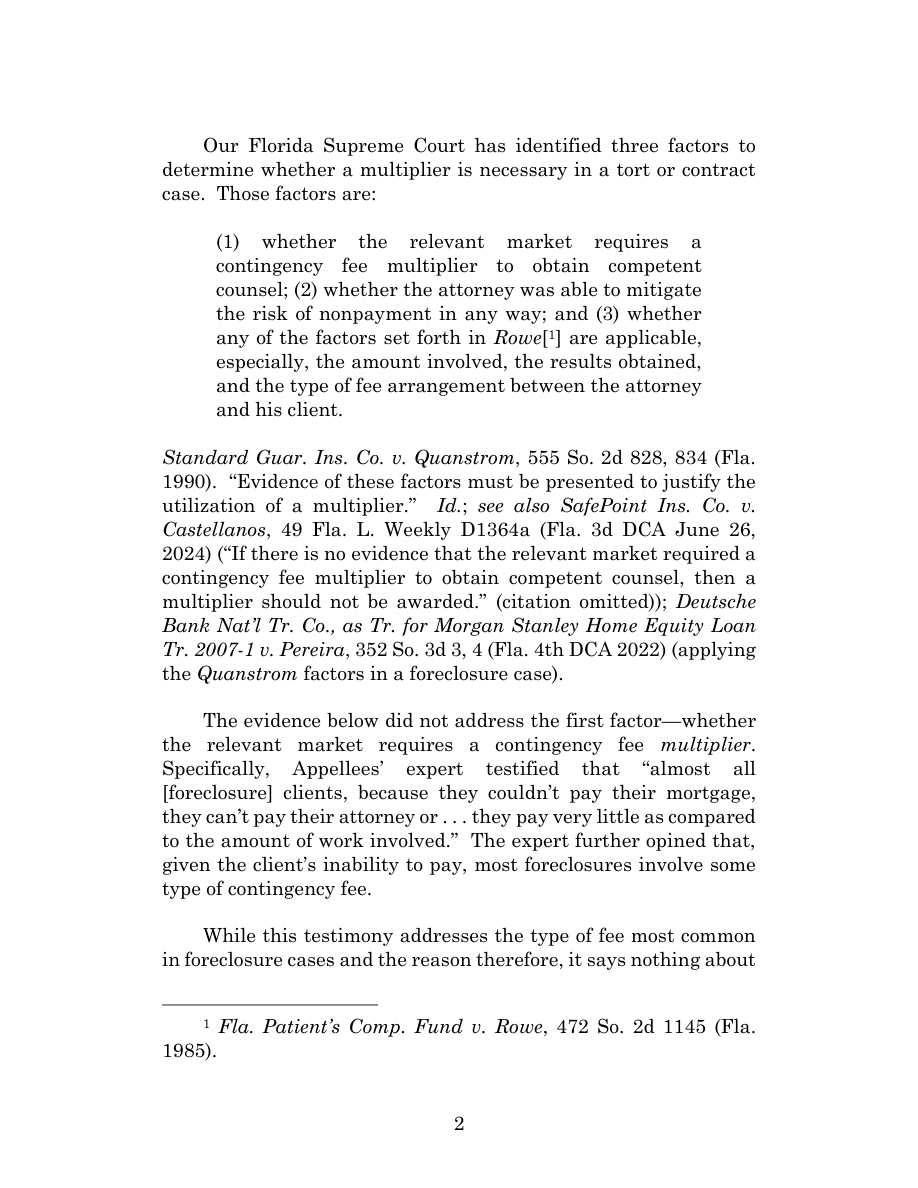 Our Florida Supreme Court has identified three factors to determine whether a multiplier is necessary in a tort or contract case. Those factors are:

(1) whether the relevant market requires a contingency fee multiplier to obtain competent counsel; (2) whether the attorney was able to mitigate the risk of nonpayment in any way; and (3) whether any of the factors set forth in Rowe[$^{1}$] are applicable, especially, the amount involved, the results obtained, and the type of fee arrangement between the attorney and his client.

Standard Guar. Ins. Co. v. Quanstrom, 555 So. 2d 828, 834 (Fla. 1990). "Evidence of these factors must be presented to justify the utilization of a multiplier." Id.; see also SafePoint Ins. Co. v. Castellanos, 49 Fla. L. Weekly D1364a (Fla. 3d DCA June 26, 2024) ("If there is no evidence that the relevant market required a contingency fee multiplier to obtain competent counsel, then a multiplier should not be awarded." (citation omitted)); Deutsche Bank Nat'l Tr. Co., as Tr. for Morgan Stanley Home Equity Loan Tr. 2007-1 v. Pereira, 352 So. 3d 3, 4 (Fla. 4th DCA 2022) (applying the Quanstrom factors in a foreclosure case).

The evidence below did not address the first factor—whether the relevant market requires a contingency fee multiplier. Specifically, Appellees' expert testified that "almost all [foreclosure] clients, because they couldn't pay their mortgage, they can't pay their attorney or . . . they pay very little as compared to the amount of work involved." The expert further opined that, given the client's inability to pay, most foreclosures involve some type of contingency fee.

While this testimony addresses the type of fee most common in foreclosure cases and the reason therefore, it says nothing about

$^{1}$ Fla. Patient's Comp. Fund v. Rowe, 472 So. 2d 1145 (Fla. 1985).

2